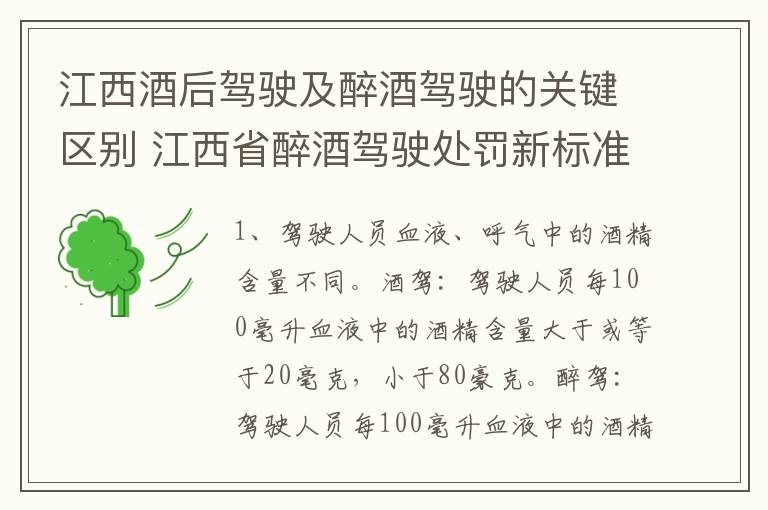 江西酒后驾驶及醉酒驾驶的关键区别 江西省醉酒驾驶处罚新标准

1、驾驶人员血液、呼气中的酒精含量不同。酒驾：驾驶人员每100毫升血液中的酒精含量大于或等于20毫克，小于80豪克。醉驾：驾驶人员每100毫升血液中的酒精